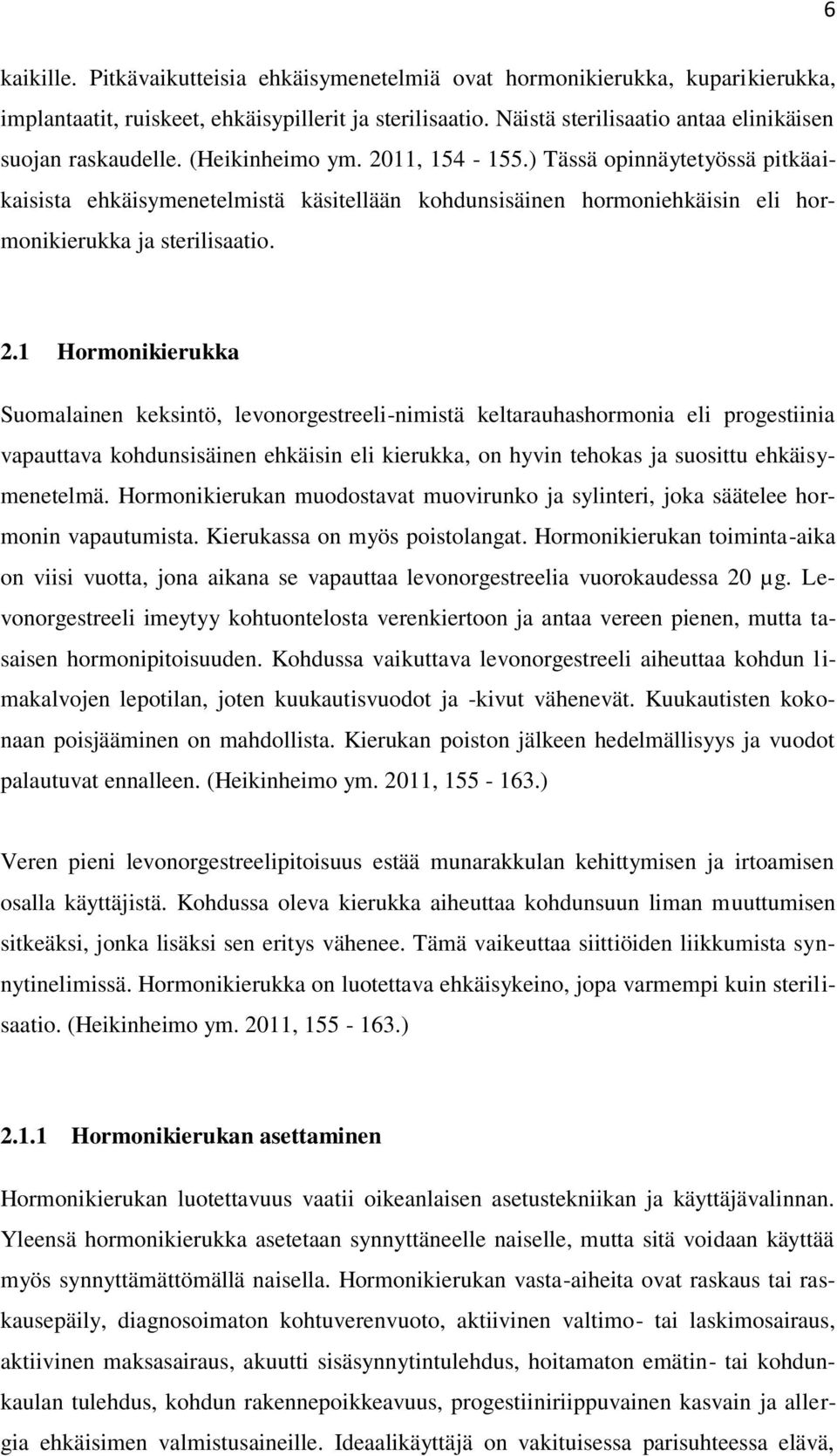 6

kaikille. Pitkävaikutteisia ehkäisymenetelmiä ovat hormonikierukka, kuparikierukka, implantaatit, ruiskeet, ehkäisypillerit ja sterilisaatio. Näistä sterilisaatio antaa elinikäisen suojan raskaudelle. (Heikinheimo ym. 2011, 154 - 155.) Tässä opinnäytetyössä pitkäaikaisista ehkäisymenetelmistä käsitellään kohdunsisäinen hormoniehkäisin eli hormonikierukka ja sterilisaatio.

2.1 Hormonikierukka

Suomalainen keksintö, levonorgestreeli-nimistä keltarauhashormonia eli progestiinia vapauttava kohdunsisäinen ehkäisin eli kierukka, on hyvin tehokas ja suosittu ehkäisymenetelmä. Hormonikierukan muodostavat muovirunko ja sylinteri, joka säätelee hormonin vapautumista. Kierukassa on myös poistolangat. Hormonikierukan toiminta-aika on viisi vuotta, jona aikana se vapauttaa levonorgestreelia vuorokaudessa 20 µg. Levonorgestreeli imeytyy kohtuontelosta verenkiertoon ja antaa vereen pienen, mutta tasaisen hormonipitoisuuden. Kohdussa vaikuttava levonorgestreeli aiheuttaa kohdun limakalvojen lepotilan, joten kuukautisvuodot ja -kivut vähenevät. Kuukautisten kokonaan poisjääminen on mahdollista. Kierukan poiston jälkeen hedelmällisyys ja vuodot palautuvat ennalleen. (Heikinheimo ym. 2011, 155 - 163.)

Veren pieni levonorgestreelipitoisuus estää munarakkulan kehittymisen ja irtoamisen osalla käyttäjistä. Kohdussa oleva kierukka aiheuttaa kohdunsuun liman muuttumisen sitkeäksi, jonka lisäksi sen eritys vähenee. Tämä vaikeuttaa siittiöiden liikkumista synnytinelimissä. Hormonikierukka on luotettava ehkäisykeino, jopa varmempi kuin sterilisaatio. (Heikinheimo ym. 2011, 155 - 163.)

2.1.1 Hormonikierukan asettaminen

Hormonikierukan luotettavuus vaatii oikeanlaisen asetustekniikan ja käyttäjävalinnan. Yleensä hormonikierukka asetetaan synnyttäneelle naiselle, mutta sitä voidaan käyttää myös synnyttämättömällä naisella. Hormonikierukan vasta-aiheita ovat raskaus tai raskausepäily, diagnosoimaton kohtuverenvuoto, aktiivinen valtimo- tai laskimosairaus, aktiivinen maksasairaus, akuutti sisäsynnytintulehdus, hoitamaton emätin- tai kohdunkaulan tulehdus, kohdun rakennepoikkeavuus, progestiiniriippuvainen kasvain ja allergia ehkäisimen valmistusaineille. Ideaalikäyttäjä on vakituisessa parisuhteessa elävä,